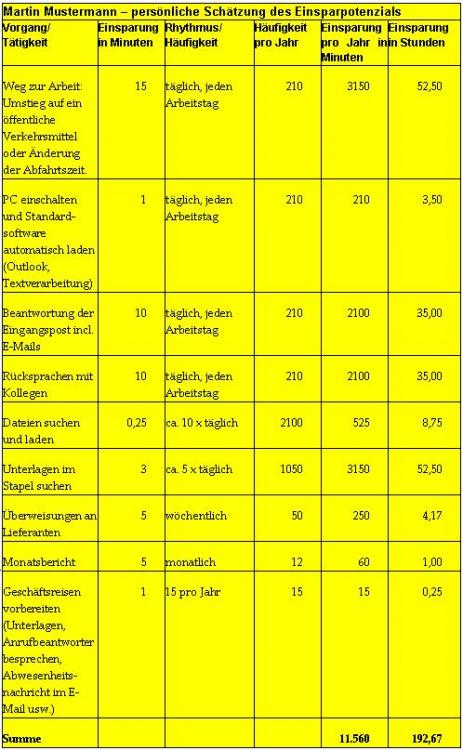 Martin Mustermann – persönliche Schätzung des Einsparpotenzials

| Vorgang/ Tätigkeit | Einsparung in Minuten | Rhythmus/ Häufigkeit | Häufigkeit pro Jahr | Einsparung pro Jahr in Minuten | Einsparung in Stunden |
|---|---|---|---|---|---|
| Weg zur Arbeit: Umstieg auf ein öffentliche Verkehrsmittel oder Änderung der Abfahrtszeit. | 15 | täglich, jeden Arbeitstag | 210 | 3150 | 52,50 |
| PC einschalten und Standardsoftware automatisch laden (Outlook, Textverarbeitung) | 1 | täglich, jeden Arbeitstag | 210 | 210 | 3,50 |
| Beantwortung der Eingangspost incl. E-Mails | 10 | täglich, jeden Arbeitstag | 210 | 2100 | 35,00 |
| Rücksprachen mit Kollegen | 10 | täglich, jeden Arbeitstag | 210 | 2100 | 35,00 |
| Dateien suchen und laden | 0,25 | ca. 10 x täglich | 2100 | 525 | 8,75 |
| Unterlagen im Stapel suchen | 3 | ca. 5 x täglich | 1050 | 3150 | 52,50 |
| Überweisungen an Lieferanten | 5 | wöchentlich | 50 | 250 | 4,17 |
| Monatsbericht | 5 | monatlich | 12 | 60 | 1,00 |
| Geschäftsreisen vorbereiten (Unterlagen, Anrufbeantworter besprechen, Abwesenheitsnachricht im E-Mail usw.) | 1 | 15 pro Jahr | 15 | 15 | 0,25 |
| Summe | | | | 11.560 | 192,67 |